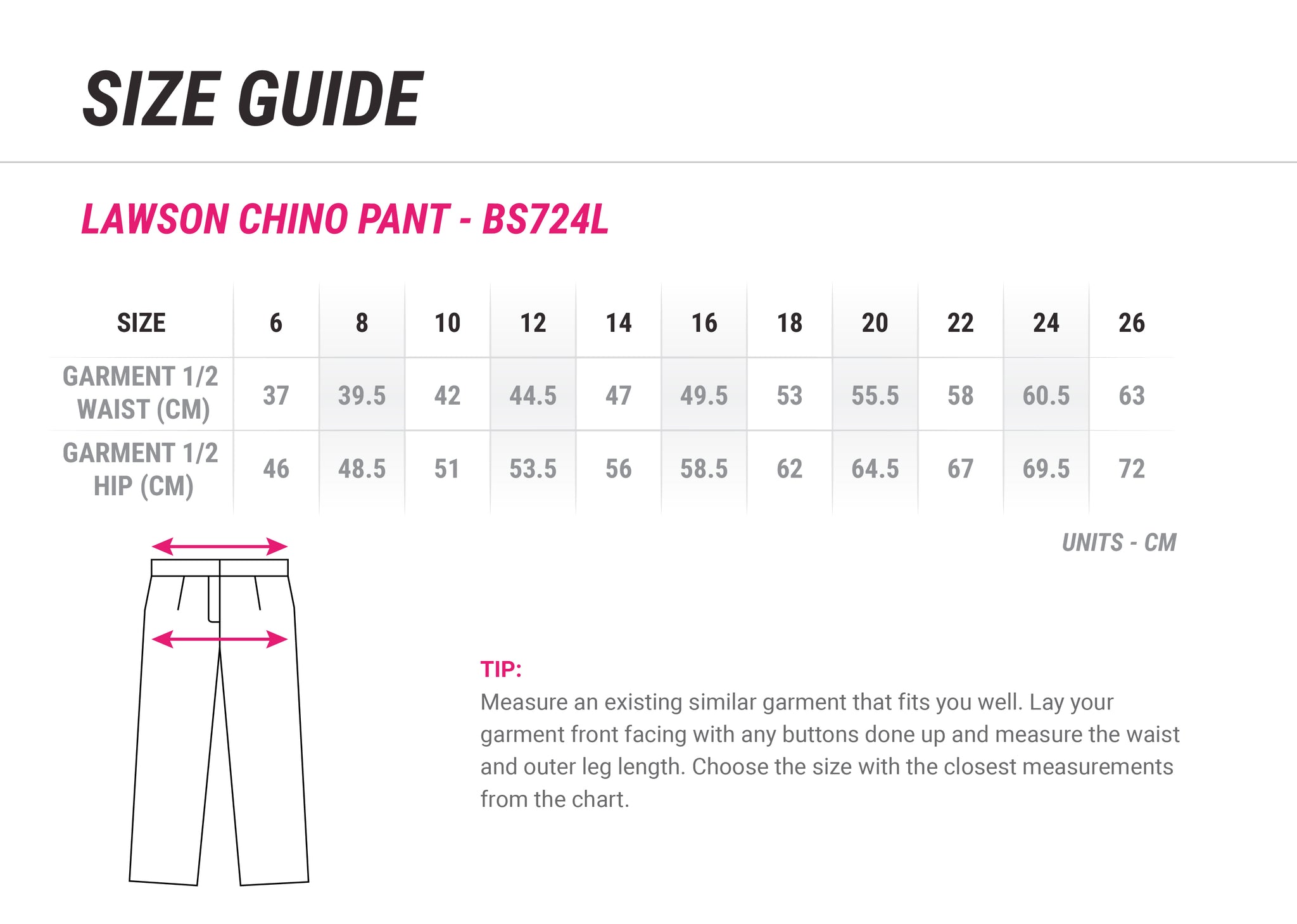 SIZE GUIDE

LAWSON CHINO PANT - BS724L

| SIZE | 6 | 8 | 10 | 12 | 14 | 16 | 18 | 20 | 22 | 24 | 26 |
|---|---|---|---|---|---|---|---|---|---|---|---|
| GARMENT 1/2 WAIST (CM) | 37 | 39.5 | 42 | 44.5 | 47 | 49.5 | 53 | 55.5 | 58 | 60.5 | 63 |
| GARMENT 1/2 HIP (CM) | 46 | 48.5 | 51 | 53.5 | 56 | 58.5 | 62 | 64.5 | 67 | 69.5 | 72 |

UNITS - CM

TIP:
Measure an existing similar garment that fits you well. Lay your garment front facing with any buttons done up and measure the waist and outer leg length. Choose the size with the closest measurements from the chart.